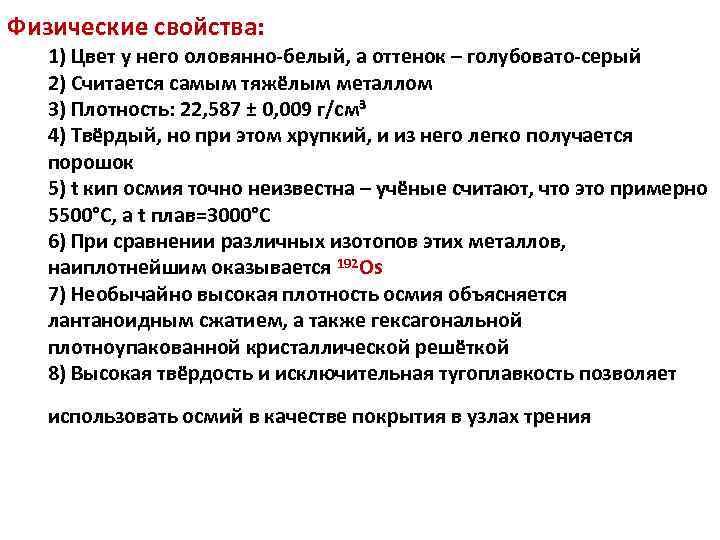 Физические свойства:

1) Цвет у него оловянно-белый, а оттенок – голубовато-серый
2) Считается самым тяжёлым металлом
3) Плотность: 22,587 ± 0,009 г/см³
4) Твёрдый, но при этом хрупкий, и из него легко получается порошок
5) t кип осмия точно неизвестна – учёные считают, что это примерно 5500°С, а t плав=3000°С
6) При сравнении различных изотопов этих металлов, наиплотнейшим оказывается $^{192}Os$
7) Необычайно высокая плотность осмия объясняется лантаноидным сжатием, а также гексагональной плотноупакованной кристаллической решёткой
8) Высокая твёрдость и исключительная тугоплавкость позволяет

использовать осмий в качестве покрытия в узлах трения